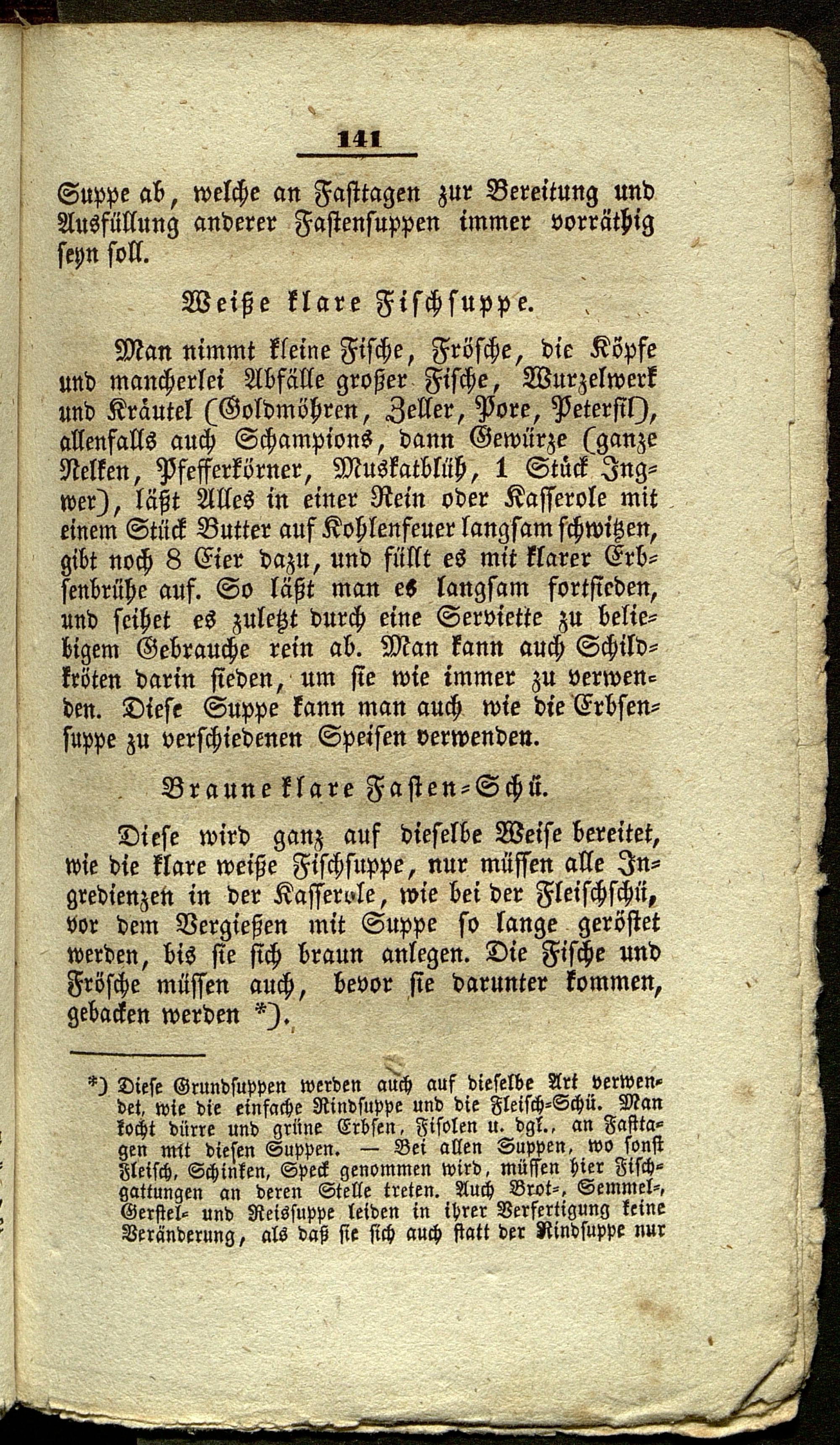 141

Suppe ab, welche an Fasttagen zur Bereitung und Ausfüllung anderer Fastensuppen immer vorräthig seyn soll.

Weiße klare Fischsuppe.

Man nimmt kleine Fische, Frösche, die Köpfe und mancherlei Abfälle großer Fische, Wurzelwerk und Kräutel (Goldmöhren, Zeller, Pore, Petersil), allenfalls auch Schampions, dann Gewürze (ganze Nelken, Pfefferkörner, Muskatblüh, 1 Stück Ingwer), läßt Alles in einer Rein oder Kasserole mit einem Stück Butter auf Kohlenfeuer langsam schwitzen, gibt noch 8 Eier dazu, und füllt es mit klarer Erbsenbrühe auf. So läßt man es langsam fortsieden, und seihet es zuletzt durch eine Serviette zu beliebigem Gebrauche rein ab. Man kann auch Schildkröten darin sieden, um sie wie immer zu verwenden. Diese Suppe kann man auch wie die Erbsensuppe zu verschiedenen Speisen verwenden.

Braune klare Fasten-Schü.

Diese wird ganz auf dieselbe Weise bereitet, wie die klare weiße Fischsuppe, nur müssen alle Ingredienzen in der Kasserole, wie bei der Fleischschü, vor dem Vergießen mit Suppe so lange geröstet werden, bis sie sich braun anlegen. Die Fische und Frösche müssen auch, bevor sie darunter kommen, gebacken werden *).

*) Diese Grundsuppen werden auch auf dieselbe Art verwendet, wie die einfache Rindsuppe und die Fleisch-Schü. Man kocht dürre und grüne Erbsen, Fisolen u. dgl., an Fasttagen mit diesen Suppen. — Bei allen Suppen, wo sonst Fleisch, Schinken, Speck genommen wird, müssen hier Fischgattungen an deren Stelle treten. Auch Brot-, Semmel-, Gerstel- und Reissuppe leiden in ihrer Verfertigung keine Veränderung, als daß sie sich auch statt der Rindsuppe nur